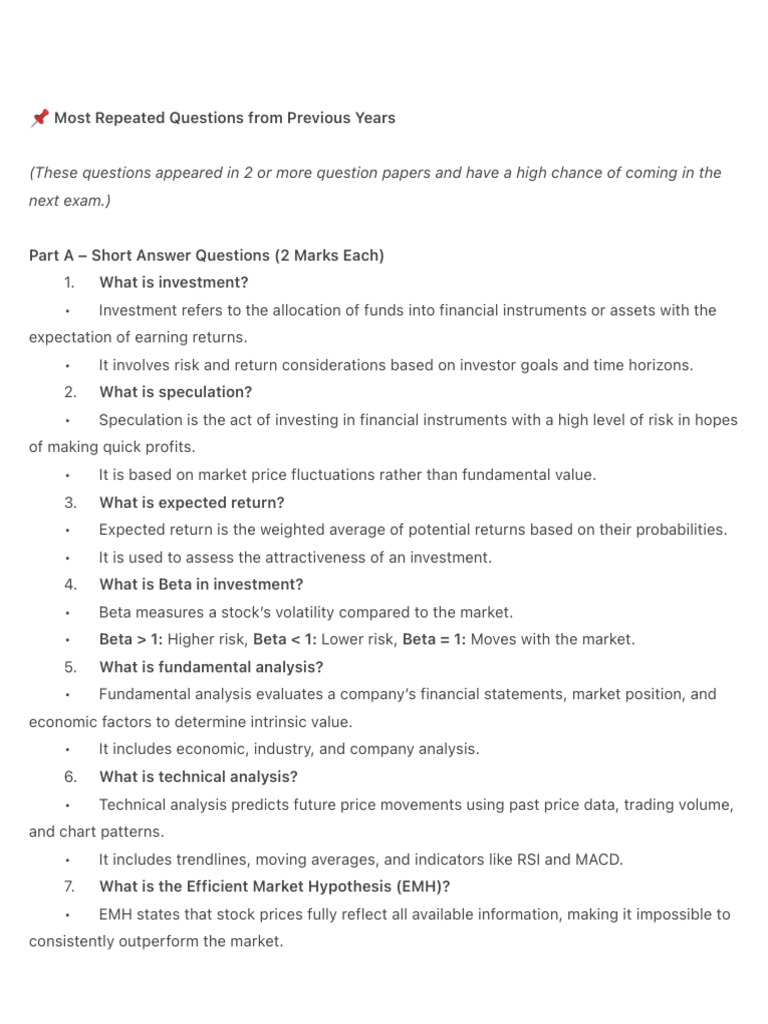 📌 Most Repeated Questions from Previous Years

(These questions appeared in 2 or more question papers and have a high chance of coming in the next exam.)

Part A – Short Answer Questions (2 Marks Each)
1. What is investment?
• Investment refers to the allocation of funds into financial instruments or assets with the expectation of earning returns.
• It involves risk and return considerations based on investor goals and time horizons.
2. What is speculation?
• Speculation is the act of investing in financial instruments with a high level of risk in hopes of making quick profits.
• It is based on market price fluctuations rather than fundamental value.
3. What is expected return?
• Expected return is the weighted average of potential returns based on their probabilities.
• It is used to assess the attractiveness of an investment.
4. What is Beta in investment?
• Beta measures a stock's volatility compared to the market.
• Beta > 1: Higher risk, Beta < 1: Lower risk, Beta = 1: Moves with the market.
5. What is fundamental analysis?
• Fundamental analysis evaluates a company's financial statements, market position, and economic factors to determine intrinsic value.
• It includes economic, industry, and company analysis.
6. What is technical analysis?
• Technical analysis predicts future price movements using past price data, trading volume, and chart patterns.
• It includes trendlines, moving averages, and indicators like RSI and MACD.
7. What is the Efficient Market Hypothesis (EMH)?
• EMH states that stock prices fully reflect all available information, making it impossible to consistently outperform the market.